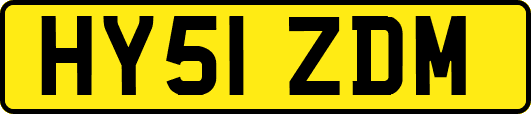 HY51 ZDM